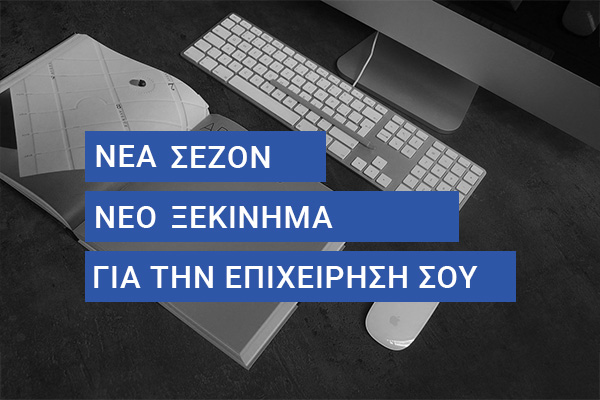 ΝΕΑ ΣΕΖΟΝ

ΝΕΟ ΞΕΚΙΝΗΜΑ

ΓΙΑ ΤΗΝ ΕΠΙΧΕΙΡΗΣΗ ΣΟΥ